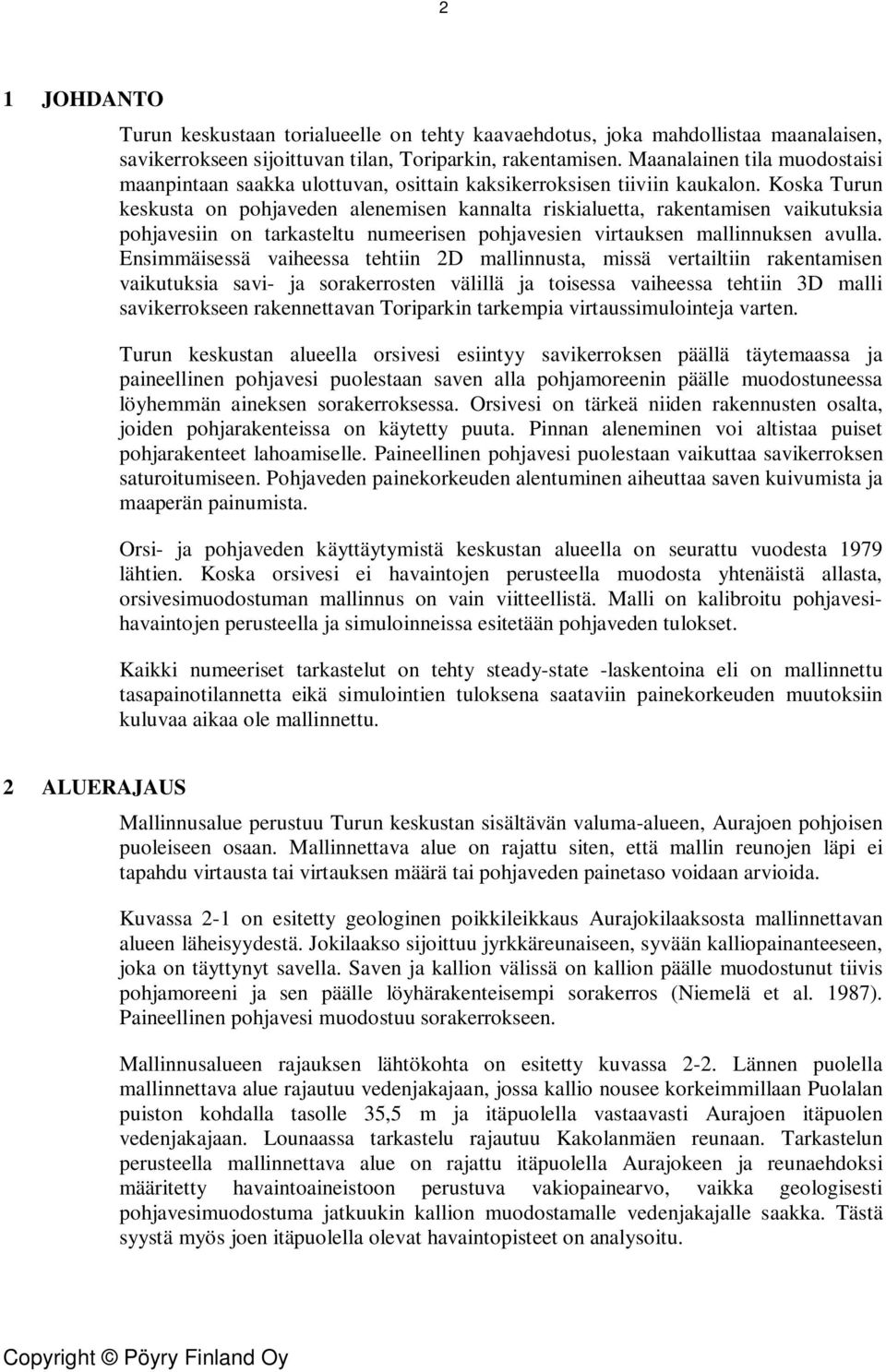 2

1 JOHDANTO

Turun keskustaan torialueelle on tehty kaavaehdotus, joka mahdollistaa maanalaisen, savikerrokseen sijoittuvan tilan, Toriparkin, rakentamisen. Maanalainen tila muodostaisi maanpintaan saakka ulottuvan, osittain kaksikerroksisen tiiviin kaukalon. Koska Turun keskusta on pohjaveden alenemisen kannalta riskialuetta, rakentamisen vaikutuksia pohjavesiin on tarkasteltu numeerisen pohjavesien virtauksen mallinnuksen avulla. Ensimmäisessä vaiheessa tehtiin 2D mallinnusta, missä vertailtiin rakentamisen vaikutuksia savi- ja sorakerrosten välillä ja toisessa vaiheessa tehtiin 3D malli savikerrokseen rakennettavan Toriparkin tarkempia virtaussimulointeja varten.

Turun keskustan alueella orsivesi esiintyy savikerroksen päällä täytemaassa ja paineellinen pohjavesi puolestaan saven alla pohjamoreenin päälle muodostuneessa löyhemmän aineksen sorakerroksessa. Orsivesi on tärkeä niiden rakennusten osalta, joiden pohjarakenteissa on käytetty puuta. Pinnan aleneminen voi altistaa puiset pohjarakenteet lahoamiselle. Paineellinen pohjavesi puolestaan vaikuttaa savikerroksen saturoitumiseen. Pohjaveden painekorkeuden alentuminen aiheuttaa saven kuivumista ja maaperän painumista.

Orsi- ja pohjaveden käyttäytymistä keskustan alueella on seurattu vuodesta 1979 lähtien. Koska orsivesi ei havaintojen perusteella muodosta yhtenäistä allasta, orsivesimuodostuman mallinnus on vain viitteellistä. Malli on kalibroitu pohjavesihavaintojen perusteella ja simuloinneissa esitetään pohjaveden tulokset.

Kaikki numeeriset tarkastelut on tehty steady-state -laskentoina eli on mallinnettu tasapainotilannetta eikä simulointien tuloksena saataviin painekorkeuden muutoksiin kuluvaa aikaa ole mallinnettu.

2 ALUERAJAUS

Mallinnusalue perustuu Turun keskustan sisältävän valuma-alueen, Aurajoen pohjoisen puoleiseen osaan. Mallinnettava alue on rajattu siten, että mallin reunojen läpi ei tapahdu virtausta tai virtauksen määrä tai pohjaveden painetaso voidaan arvioida.

Kuvassa 2-1 on esitetty geologinen poikkileikkaus Aurajokilaaksosta mallinnettavan alueen läheisyydestä. Jokilaakso sijoittuu jyrkkäreunaiseen, syvään kalliopainanteeseen, joka on täyttynyt savella. Saven ja kallion välissä on kallion päälle muodostunut tiivis pohjamoreeni ja sen päälle löyhärakenteisempi sorakerros (Niemelä et al. 1987). Paineellinen pohjavesi muodostuu sorakerrokseen.

Mallinnusalueen rajauksen lähtökohta on esitetty kuvassa 2-2. Lännen puolella mallinnettava alue rajautuu vedenjakajaan, jossa kallio nousee korkeimmillaan Puolalan puiston kohdalla tasolle 35,5 m ja itäpuolella vastaavasti Aurajoen itäpuolen vedenjakajaan. Lounaassa tarkastelu rajautuu Kakolanmäen reunaan. Tarkastelun perusteella mallinnettava alue on rajattu itäpuolella Aurajokeen ja reunaehdoksi määritetty havaintoaineistoon perustuva vakiopainearvo, vaikka geologisesti pohjavesimuodostuma jatkuukin kallion muodostamalle vedenjakajalle saakka. Tästä syystä myös joen itäpuolella olevat havaintopisteet on analysoitu.

Copyright © Pöyry Finland Oy